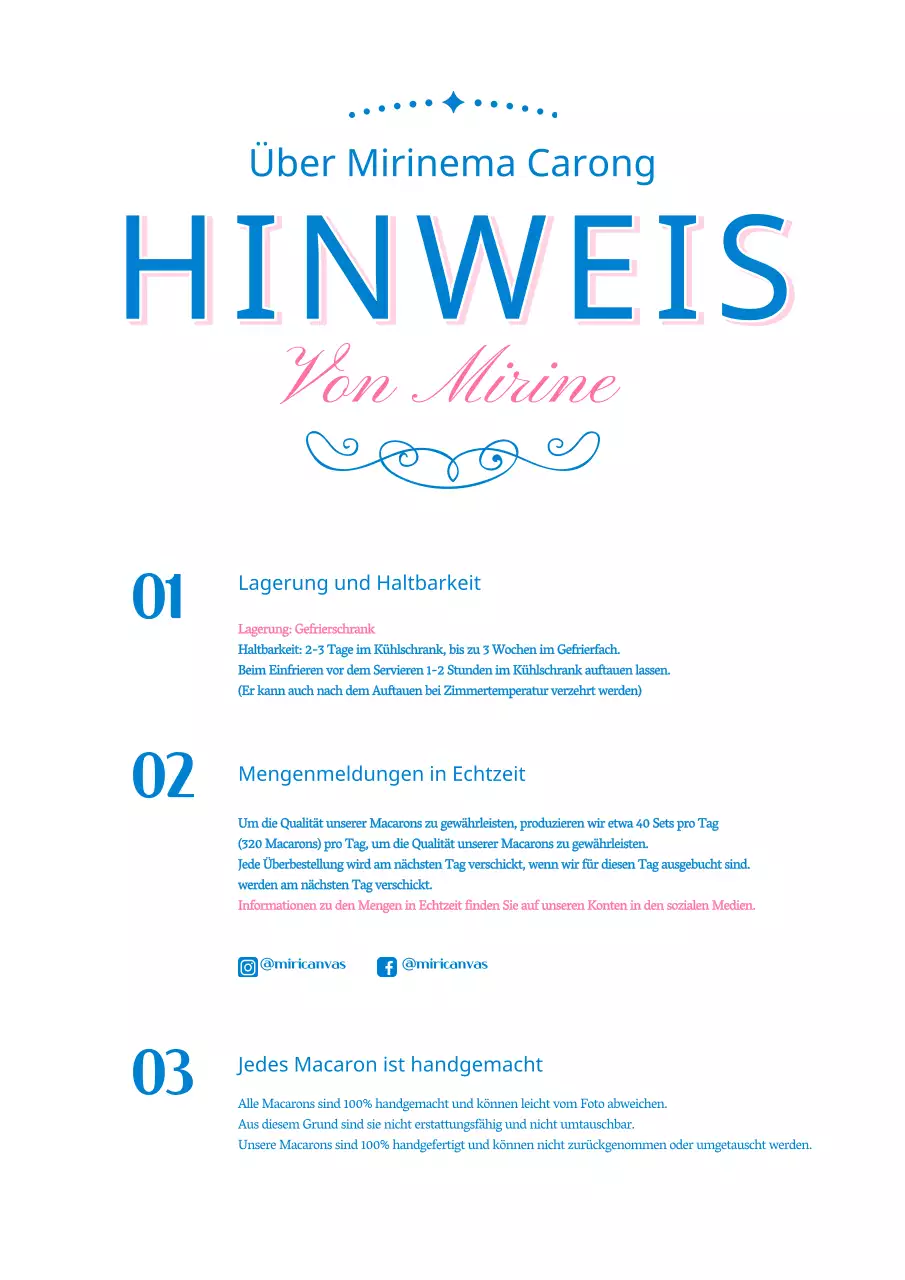 Über Mirinema Carong

HINWEIS

Von Mirine

01

Lagerung und Haltbarkeit

Lagerung: Gefrierschrank
Haltbarkeit: 2-3 Tage im Kühlschrank, bis zu 3 Wochen im Gefrierfach.
Beim Einfrieren vor dem Servieren 1-2 Stunden im Kühlschrank auftauen lassen.
(Er kann auch nach dem Auftauen bei Zimmertemperatur verzehrt werden)

02

Mengenmeldungen in Echtzeit

Um die Qualität unserer Macarons zu gewährleisten, produzieren wir etwa 40 Sets pro Tag (320 Macarons) pro Tag, um die Qualität unserer Macarons zu gewährleisten.
Jede Überbestellung wird am nächsten Tag verschickt, wenn wir für diesen Tag ausgebucht sind. werden am nächsten Tag verschickt.
Informationen zu den Mengen in Echtzeit finden Sie auf unseren Konten in den sozialen Medien.

@miricanvas @miricanvas

03

Jedes Macaron ist handgemacht

Alle Macarons sind 100% handgemacht und können leicht vom Foto abweichen.
Aus diesem Grund sind sie nicht erstattungsfähig und nicht umtauschbar.
Unsere Macarons sind 100% handgefertigt und können nicht zurückgenommen oder umgetauscht werden.